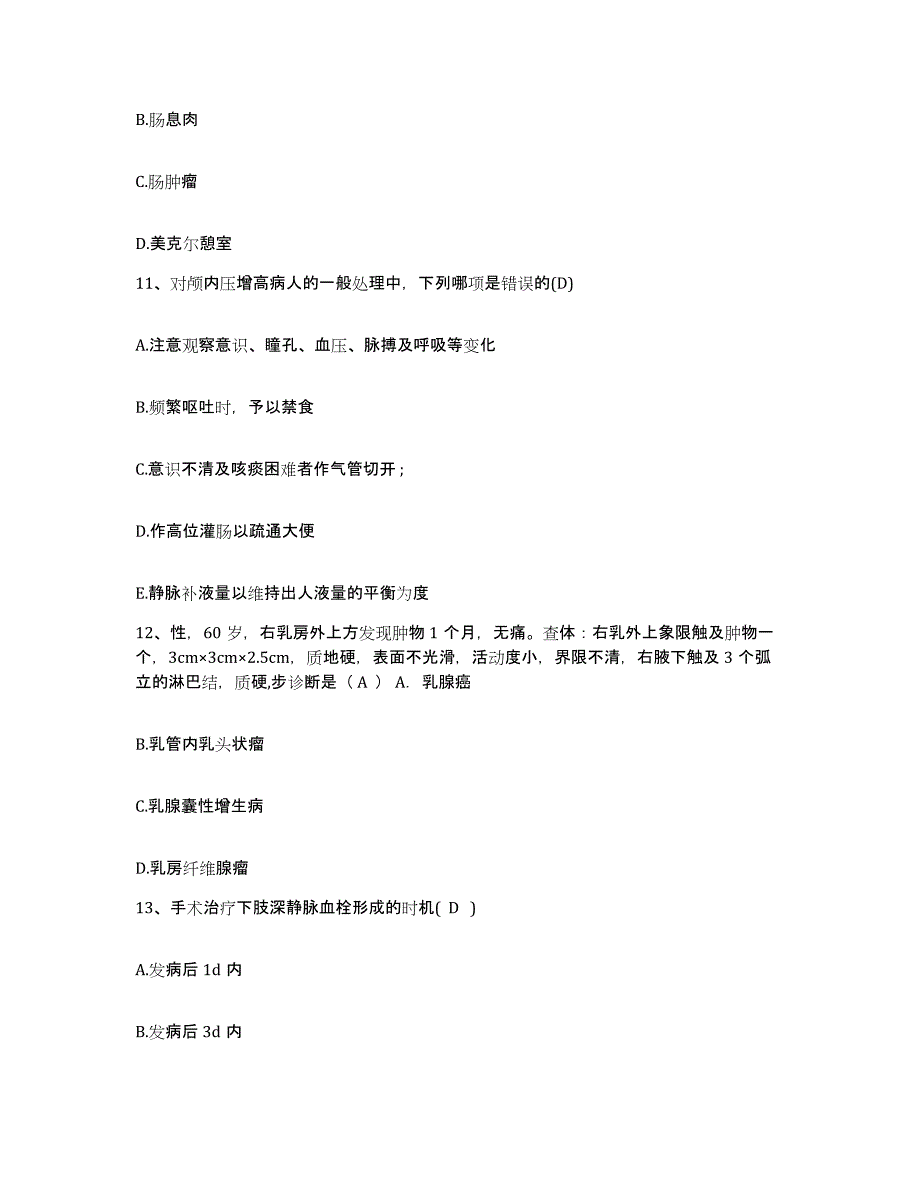 B.肠息肉

C.肠肿瘤

D.美克尔憩室

11、对颅内压增高病人的一般处理中，下列哪项是错误的(D)

A.注意观察意识、瞳孔、血压、脉搏及呼吸等变化

B.频繁呕吐时，予以禁食

C.意识不清及咳痰困难者作气管切开；

D.作高位灌肠以疏通大便

E.静脉补液量以维持出人液量的平衡为度

12、性，60 岁，右乳房外上方发现肿物 1 个月，无痛。查体：右乳外上象限触及肿物一个，3cm×3cm×2.5cm，质地硬，表面不光滑，活动度小，界限不清，右腋下触及 3 个弧立的淋巴结，质硬,步诊断是（ A ） A. 乳腺癌

B.乳管内乳头状瘤

C.乳腺囊性增生病

D.乳房纤维腺瘤

13、手术治疗下肢深静脉血栓形成的时机( D )

A.发病后 1d 内

B.发病后 3d 内